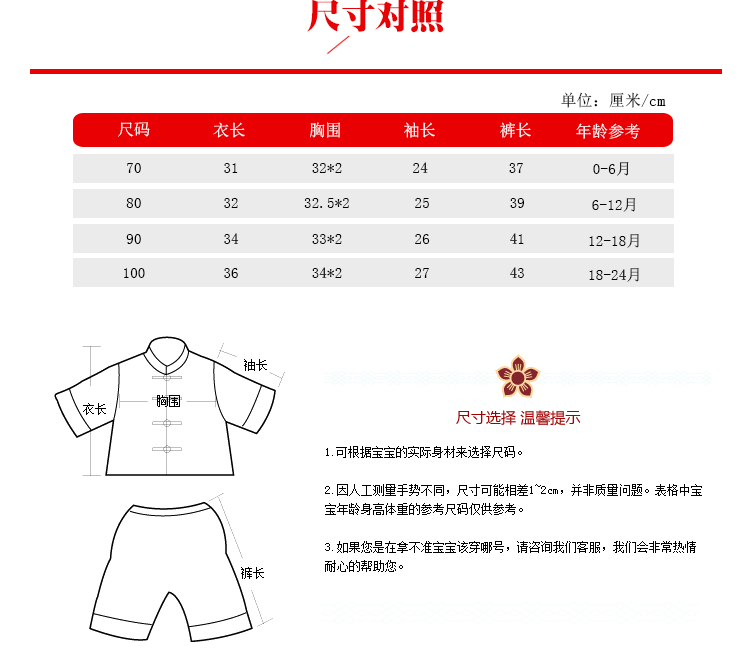 尺寸对照

单位：厘米/cm

| 尺码 | 衣长 | 胸围 | 袖长 | 裤长 | 年龄参考 |
|---|---|---|---|---|---|
| 70 | 31 | 32*2 | 24 | 37 | 0-6月 |
| 80 | 32 | 32.5*2 | 25 | 39 | 6-12月 |
| 90 | 34 | 33*2 | 26 | 41 | 12-18月 |
| 100 | 36 | 34*2 | 27 | 43 | 18-24月 |

袖长
衣长
胸围
裤长

尺寸选择 温馨提示

1.可根据宝宝的实际身材来选择尺码。

2.因人工测量手势不同，尺寸可能相差1~2cm，并非质量问题。表格中宝宝年龄身高体重的参考尺码仅供参考。

3.如果您是在拿不准宝宝该穿哪号，请咨询我们客服，我们会非常热情耐心的帮助您。